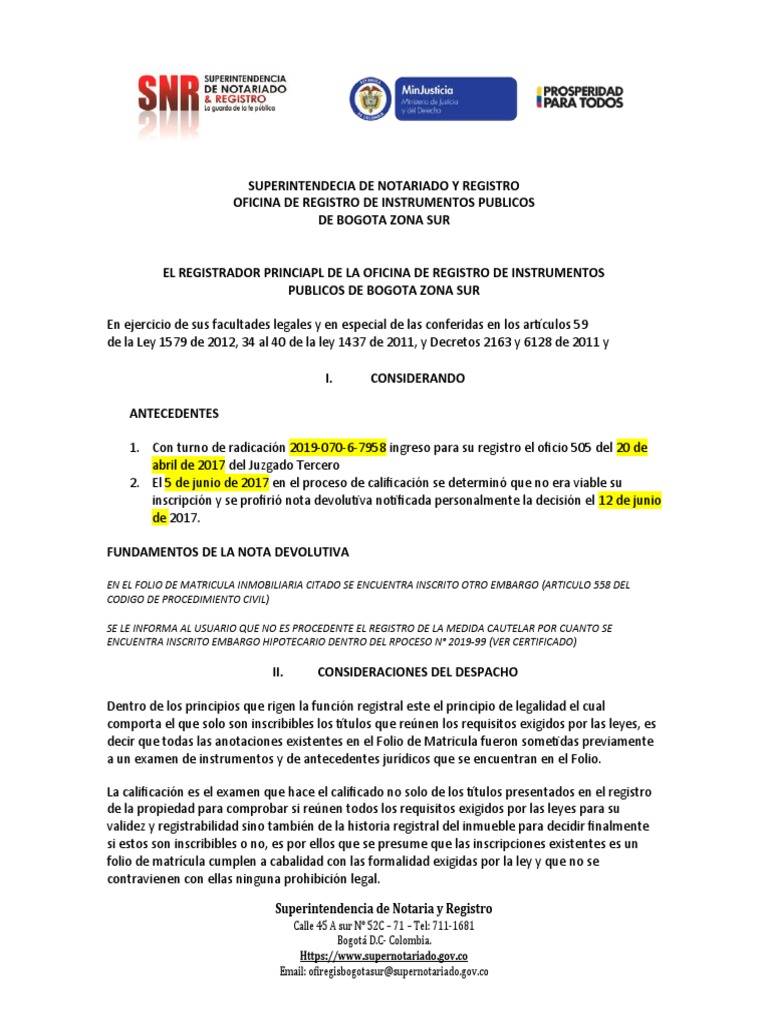 SNR SUPERINTENDENCIA DE NOTARIADO & REGISTRO La guarda de la fe pública

MinJusticia Ministerio de Justicia y del Derecho

PROSPERIDAD PARA TODOS

SUPERINTENDECIA DE NOTARIADO Y REGISTRO
OFICINA DE REGISTRO DE INSTRUMENTOS PUBLICOS
DE BOGOTA ZONA SUR

EL REGISTRADOR PRINCIAPL DE LA OFICINA DE REGISTRO DE INSTRUMENTOS PUBLICOS DE BOGOTA ZONA SUR

En ejercicio de sus facultades legales y en especial de las conferidas en los artículos 59 de la Ley 1579 de 2012, 34 al 40 de la ley 1437 de 2011, y Decretos 2163 y 6128 de 2011 y

I. CONSIDERANDO

ANTECEDENTES

1. Con turno de radicación 2019-070-6-7958 ingreso para su registro el oficio 505 del 20 de abril de 2017 del Juzgado Tercero
2. El 5 de junio de 2017 en el proceso de calificación se determinó que no era viable su inscripción y se profirió nota devolutiva notificada personalmente la decisión el 12 de junio de 2017.

FUNDAMENTOS DE LA NOTA DEVOLUTIVA

EN EL FOLIO DE MATRICULA INMOBILIARIA CITADO SE ENCUENTRA INSCRITO OTRO EMBARGO (ARTICULO 558 DEL CODIGO DE PROCEDIMIENTO CIVIL)

SE LE INFORMA AL USUARIO QUE NO ES PROCEDENTE EL REGISTRO DE LA MEDIDA CAUTELAR POR CUANTO SE ENCUENTRA INSCRITO EMBARGO HIPOTECARIO DENTRO DEL RPOCESO N° 2019-99 (VER CERTIFICADO)

II. CONSIDERACIONES DEL DESPACHO

Dentro de los principios que rigen la función registral este el principio de legalidad el cual comporta el que solo son inscribibles los títulos que reúnen los requisitos exigidos por las leyes, es decir que todas las anotaciones existentes en el Folio de Matricula fueron sometidas previamente a un examen de instrumentos y de antecedentes jurídicos que se encuentran en el Folio.

La calificación es el examen que hace el calificado no solo de los títulos presentados en el registro de la propiedad para comprobar si reúnen todos los requisitos exigidos por las leyes para su validez y registrabilidad sino también de la historia registral del inmueble para decidir finalmente si estos son inscribibles o no, es por ellos que se presume que las inscripciones existentes es un folio de matricula cumplen a cabalidad con las formalidad exigidas por la ley y que no se contravienen con ellas ninguna prohibición legal.

Superintendencia de Notaria y Registro
Calle 45 A sur N° 52C – 71 – Tel: 711-1681
Bogotá D.C- Colombia.
Https://www.supernotariado.gov.co
Email: ofiregisbogotasur@supernotariado.gov.co